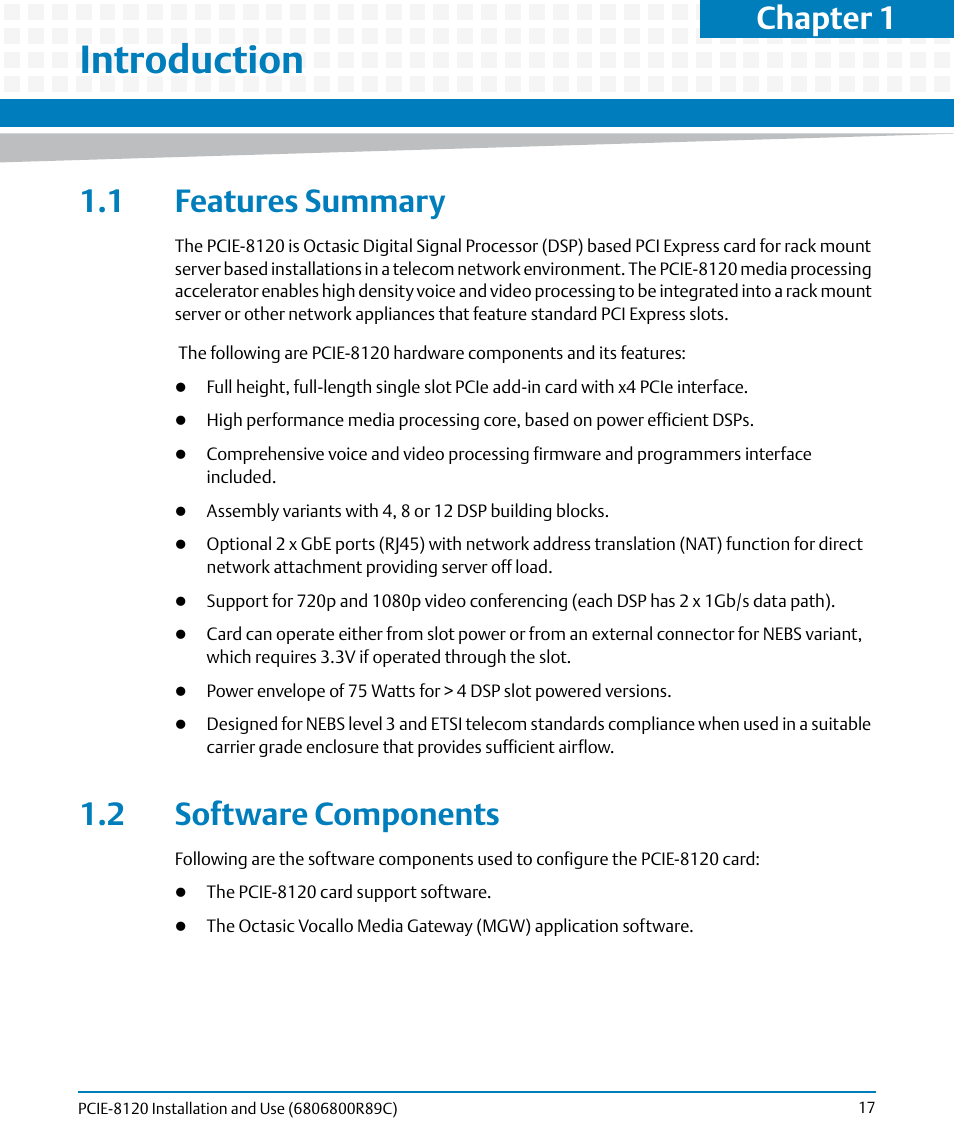 Chapter 1

Introduction

1.1 Features Summary

The PCIE-8120 is Octasic Digital Signal Processor (DSP) based PCI Express card for rack mount server based installations in a telecom network environment. The PCIE-8120 media processing accelerator enables high density voice and video processing to be integrated into a rack mount server or other network appliances that feature standard PCI Express slots.

The following are PCIE-8120 hardware components and its features:

- Full height, full-length single slot PCIe add-in card with x4 PCIe interface.
- High performance media processing core, based on power efficient DSPs.
- Comprehensive voice and video processing firmware and programmers interface included.
- Assembly variants with 4, 8 or 12 DSP building blocks.
- Optional 2 x GbE ports (RJ45) with network address translation (NAT) function for direct network attachment providing server off load.
- Support for 720p and 1080p video conferencing (each DSP has 2 x 1Gb/s data path).
- Card can operate either from slot power or from an external connector for NEBS variant, which requires 3.3V if operated through the slot.
- Power envelope of 75 Watts for > 4 DSP slot powered versions.
- Designed for NEBS level 3 and ETSI telecom standards compliance when used in a suitable carrier grade enclosure that provides sufficient airflow.

1.2 Software Components

Following are the software components used to configure the PCIE-8120 card:

- The PCIE-8120 card support software.
- The Octasic Vocallo Media Gateway (MGW) application software.

PCIE-8120 Installation and Use (6806800R89C) 17